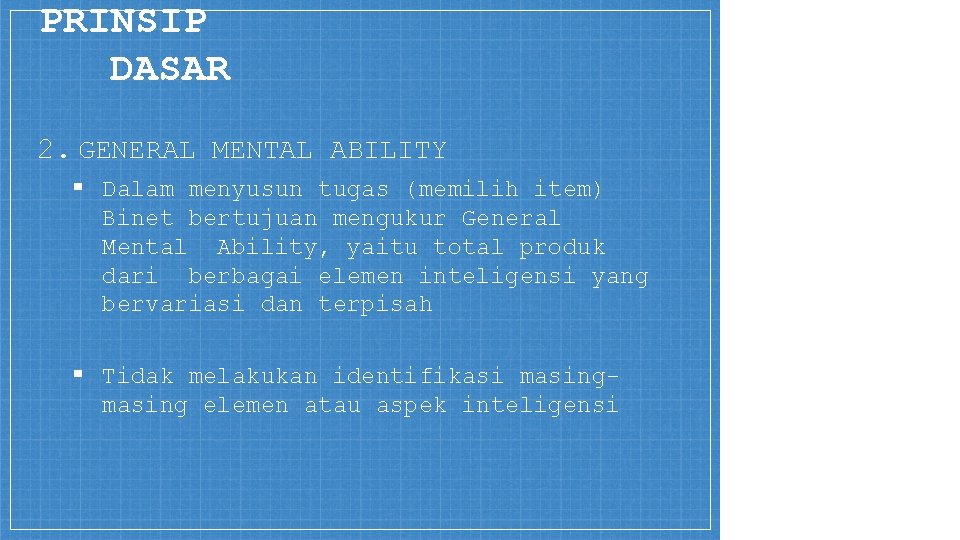 PRINSIP DASAR

2. GENERAL MENTAL ABILITY

▪ Dalam menyusun tugas (memilih item) Binet bertujuan mengukur General Mental Ability, yaitu total produk dari berbagai elemen inteligensi yang bervariasi dan terpisah

▪ Tidak melakukan identifikasi masing-masing elemen atau aspek inteligensi